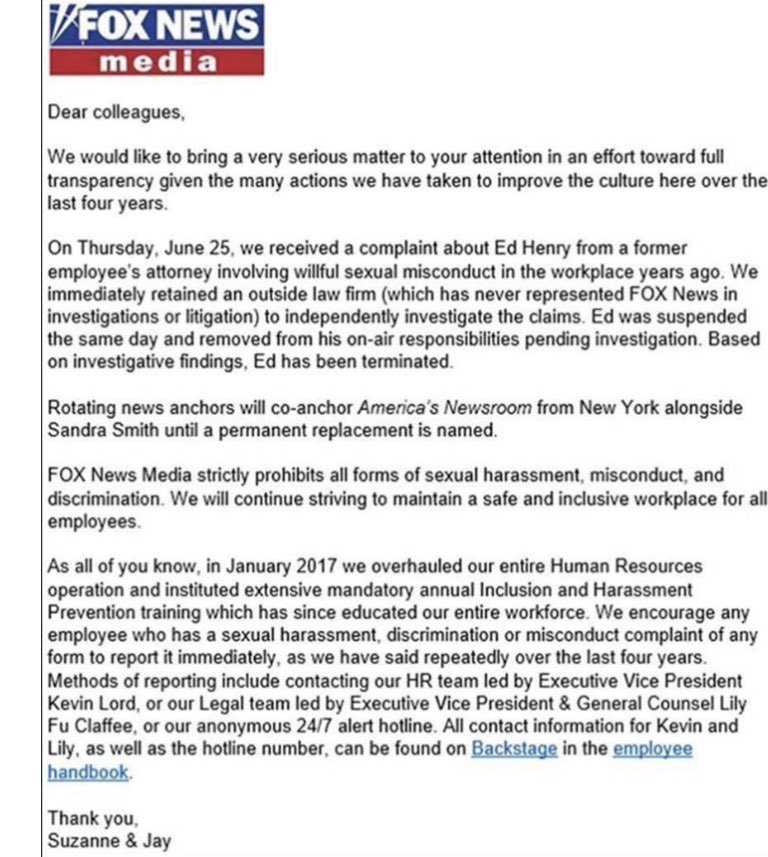 FOX NEWS
media

Dear colleagues,

We would like to bring a very serious matter to your attention in an effort toward full transparency given the many actions we have taken to improve the culture here over the last four years.

On Thursday, June 25, we received a complaint about Ed Henry from a former employee's attorney involving willful sexual misconduct in the workplace years ago. We immediately retained an outside law firm (which has never represented FOX News in investigations or litigation) to independently investigate the claims. Ed was suspended the same day and removed from his on-air responsibilities pending investigation. Based on investigative findings, Ed has been terminated.

Rotating news anchors will co-anchor America's Newsroom from New York alongside Sandra Smith until a permanent replacement is named.

FOX News Media strictly prohibits all forms of sexual harassment, misconduct, and discrimination. We will continue striving to maintain a safe and inclusive workplace for all employees.

As all of you know, in January 2017 we overhauled our entire Human Resources operation and instituted extensive mandatory annual Inclusion and Harassment Prevention training which has since educated our entire workforce. We encourage any employee who has a sexual harassment, discrimination or misconduct complaint of any form to report it immediately, as we have said repeatedly over the last four years. Methods of reporting include contacting our HR team led by Executive Vice President Kevin Lord, or our Legal team led by Executive Vice President & General Counsel Lily Fu Claffee, or our anonymous 24/7 alert hotline. All contact information for Kevin and Lily, as well as the hotline number, can be found on Backstage in the employee handbook.

Thank you,
Suzanne & Jay